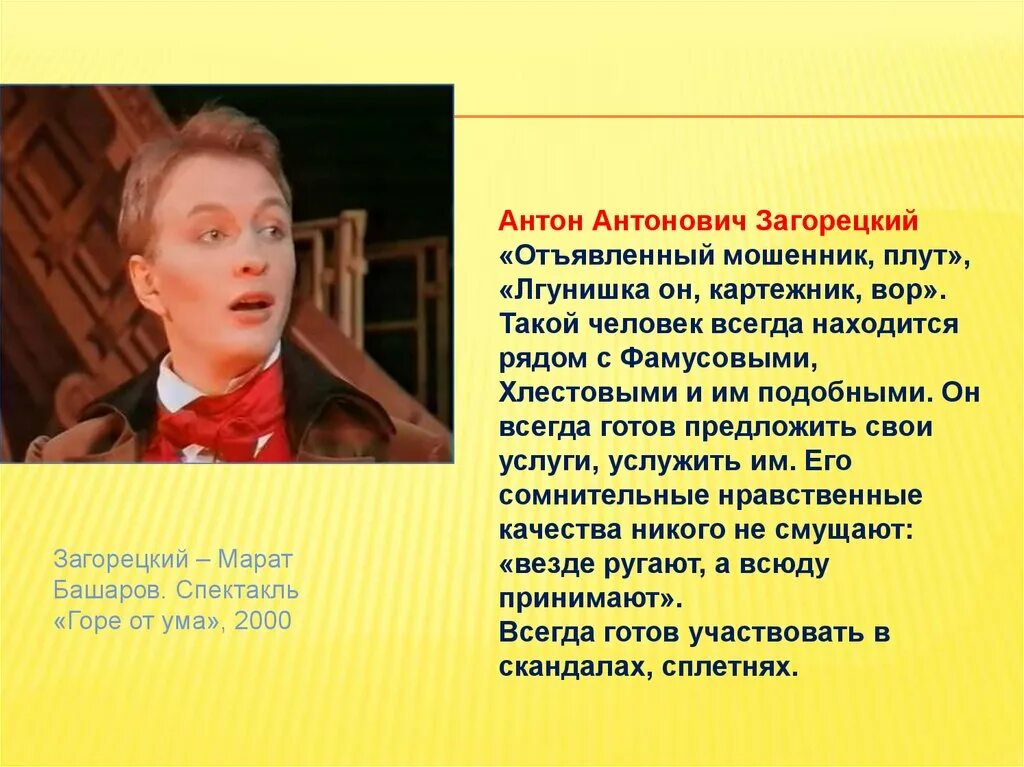 Антон Антонович Загорецкий
«Отъявленный мошенник, плут», «Лгунишка он, картежник, вор». Такой человек всегда находится рядом с Фамусовыми, Хлестовыми и им подобными. Он всегда готов предложить свои услуги, услужить им. Его сомнительные нравственные качества никого не смущают: «везде ругают, а всюду принимают».
Всегда готов участвовать в скандалах, сплетнях.

Загорецкий – Марат Башаров. Спектакль «Горе от ума», 2000